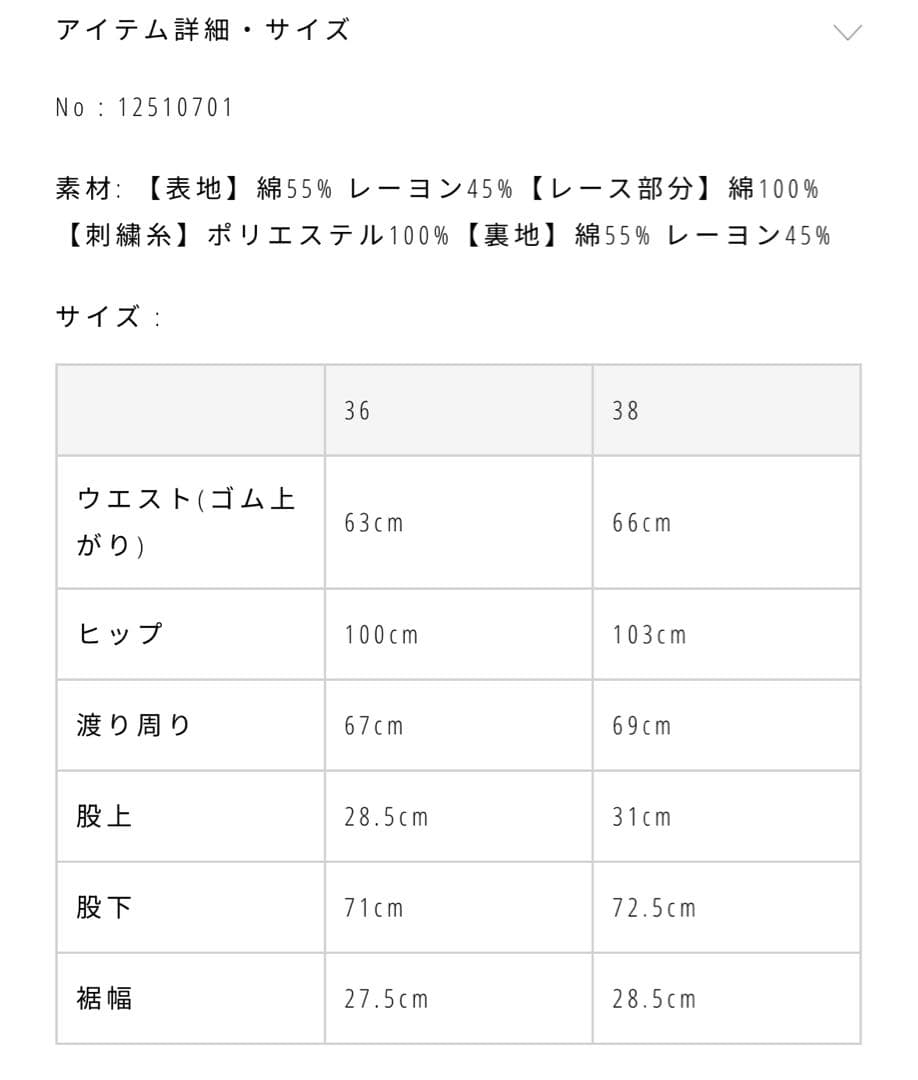 アイテム詳細・サイズ

No : 12510701

素材: 【表地】綿55% レーヨン45%【レース部分】綿100%【刺繍糸】ポリエステル100%【裏地】綿55% レーヨン45%

サイズ :

| | 36 | 38 |
|---|---|---|
| ウエスト(ゴム上がり) | 63cm | 66cm |
| ヒップ | 100cm | 103cm |
| 渡り周り | 67cm | 69cm |
| 股上 | 28.5cm | 31cm |
| 股下 | 71cm | 72.5cm |
| 裾幅 | 27.5cm | 28.5cm |